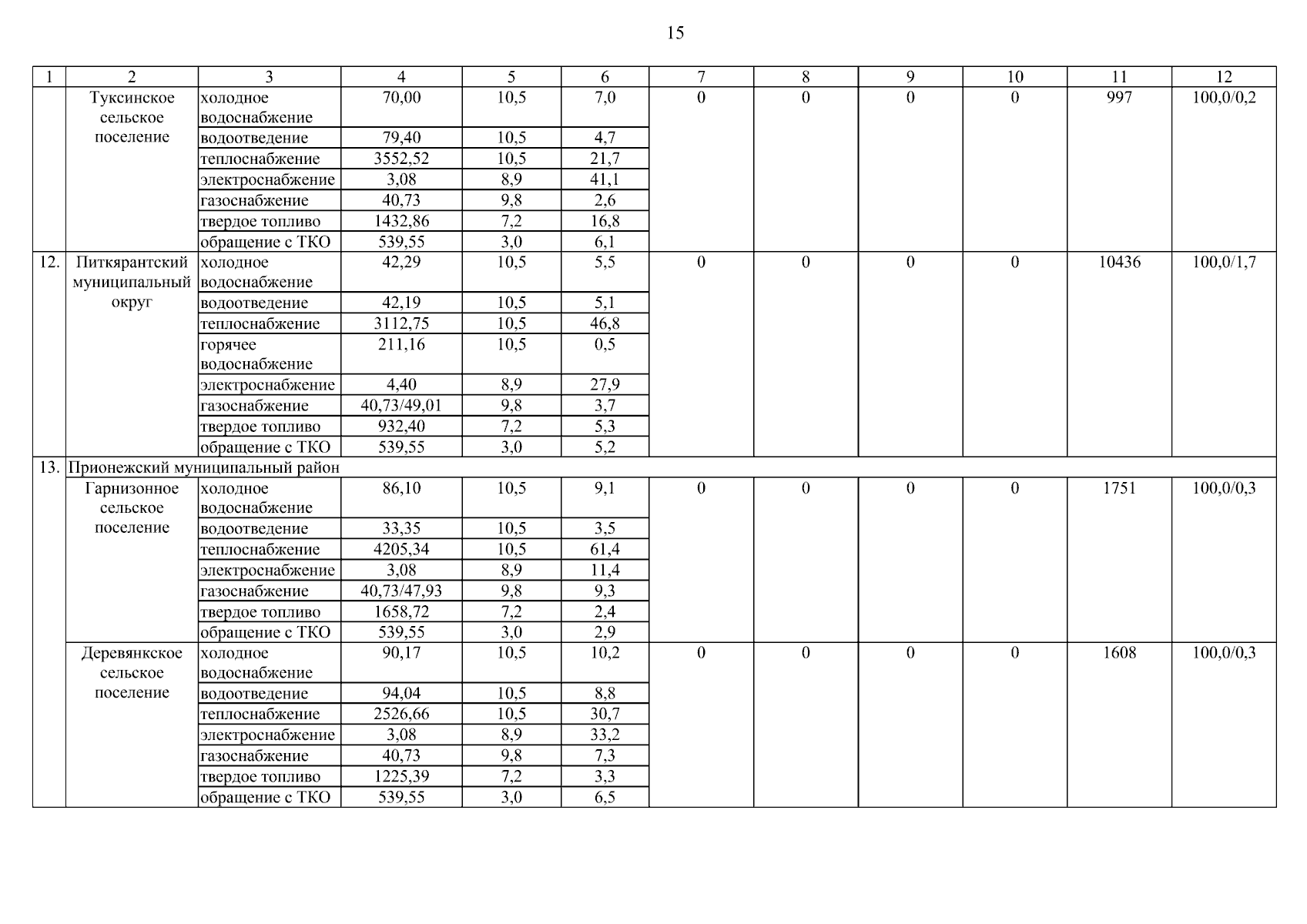 15

| 1 | 2 | 3 | 4 | 5 | 6 | 7 | 8 | 9 | 10 | 11 | 12 |
|---|---|---|---|---|---|---|---|---|---|---|---|
| | Туксинское сельское поселение | холодное водоснабжение | 70,00 | 10,5 | 7,0 | 0 | 0 | 0 | 0 | 997 | 100,0/0,2 |
| | | водоотведение | 79,40 | 10,5 | 4,7 | | | | | | |
| | | теплоснабжение | 3552,52 | 10,5 | 21,7 | | | | | | |
| | | электроснабжение | 3,08 | 8,9 | 41,1 | | | | | | |
| | | газоснабжение | 40,73 | 9,8 | 2,6 | | | | | | |
| | | твердое топливо | 1432,86 | 7,2 | 16,8 | | | | | | |
| | | обращение с ТКО | 539,55 | 3,0 | 6,1 | | | | | | |
| 12. | Питкярантский муниципальный округ | холодное водоснабжение | 42,29 | 10,5 | 5,5 | 0 | 0 | 0 | 0 | 10436 | 100,0/1,7 |
| | | водоотведение | 42,19 | 10,5 | 5,1 | | | | | | |
| | | теплоснабжение | 3112,75 | 10,5 | 46,8 | | | | | | |
| | | горячее водоснабжение | 211,16 | 10,5 | 0,5 | | | | | | |
| | | электроснабжение | 4,40 | 8,9 | 27,9 | | | | | | |
| | | газоснабжение | 40,73/49,01 | 9,8 | 3,7 | | | | | | |
| | | твердое топливо | 932,40 | 7,2 | 5,3 | | | | | | |
| | | обращение с ТКО | 539,55 | 3,0 | 5,2 | | | | | | |
| 13. | Прионежский муниципальный район | | | | | | | | | | |
| | Гарнизонное сельское поселение | холодное водоснабжение | 86,10 | 10,5 | 9,1 | 0 | 0 | 0 | 0 | 1751 | 100,0/0,3 |
| | | водоотведение | 33,35 | 10,5 | 3,5 | | | | | | |
| | | теплоснабжение | 4205,34 | 10,5 | 61,4 | | | | | | |
| | | электроснабжение | 3,08 | 8,9 | 11,4 | | | | | | |
| | | газоснабжение | 40,73/47,93 | 9,8 | 9,3 | | | | | | |
| | | твердое топливо | 1658,72 | 7,2 | 2,4 | | | | | | |
| | | обращение с ТКО | 539,55 | 3,0 | 2,9 | | | | | | |
| | Деревянкское сельское поселение | холодное водоснабжение | 90,17 | 10,5 | 10,2 | 0 | 0 | 0 | 0 | 1608 | 100,0/0,3 |
| | | водоотведение | 94,04 | 10,5 | 8,8 | | | | | | |
| | | теплоснабжение | 2526,66 | 10,5 | 30,7 | | | | | | |
| | | электроснабжение | 3,08 | 8,9 | 33,2 | | | | | | |
| | | газоснабжение | 40,73 | 9,8 | 7,3 | | | | | | |
| | | твердое топливо | 1225,39 | 7,2 | 3,3 | | | | | | |
| | | обращение с ТКО | 539,55 | 3,0 | 6,5 | | | | | | |